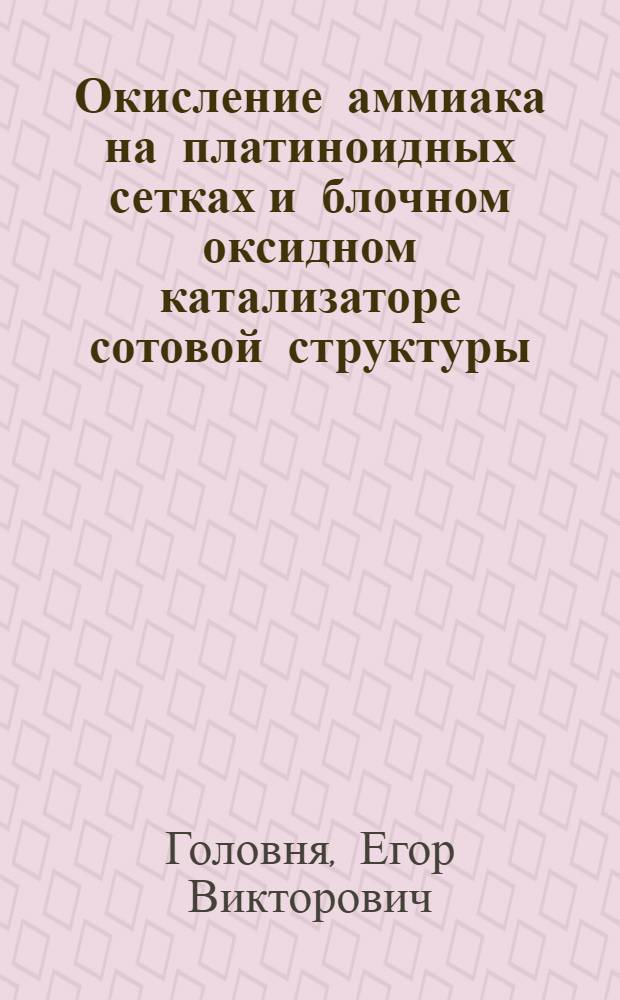 Окисление аммиака на платиноидных сетках и блочном оксидном катализаторе сотовой структуры

Головня, Егор Викторович